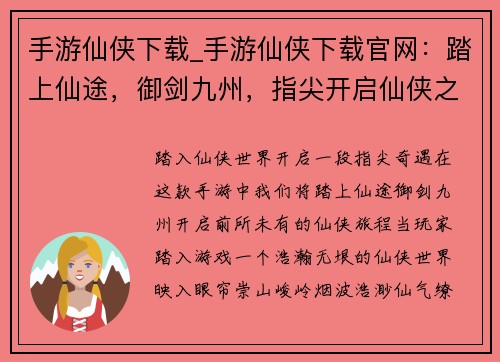 手游仙侠下载_手游仙侠下载官网：踏上仙途，御剑九州，指尖开启仙侠之

踏入仙侠世界开启一段指尖奇遇在这款手游中我们将踏上仙途御剑九州开启前所未有的仙侠旅程当玩家踏入游戏一个浩瀚无垠的仙侠世界映入眼帘崇山峻岭烟波浩渺仙气缭